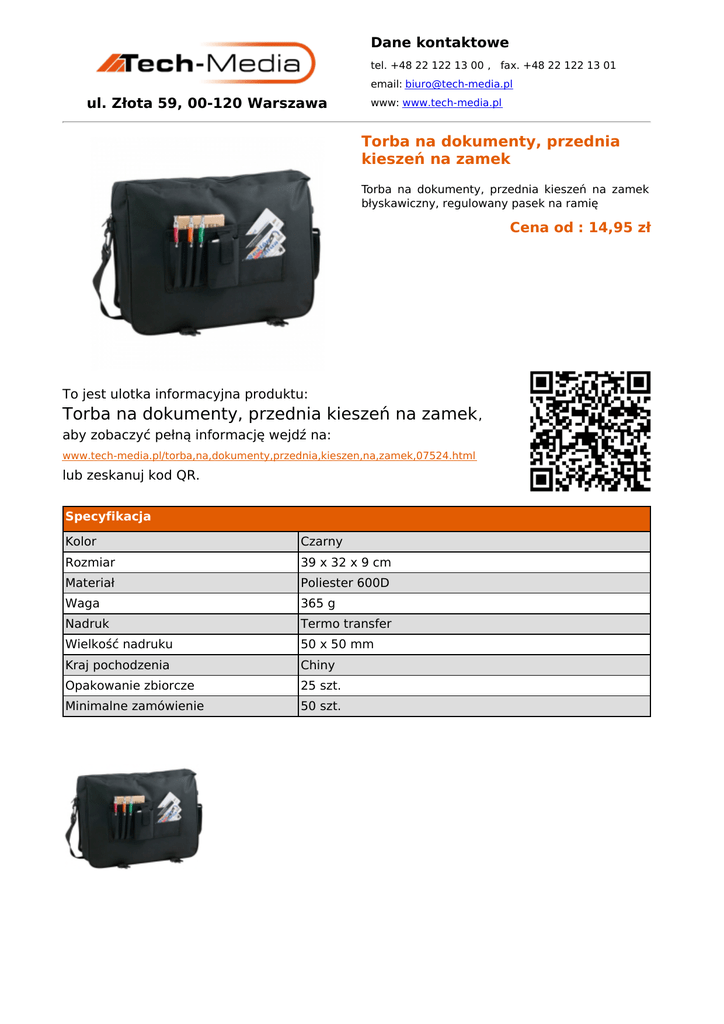 Tech-Media

ul. Złota 59, 00-120 Warszawa

Dane kontaktowe

tel. +48 22 122 13 00 , fax. +48 22 122 13 01

email: biuro@tech-media.pl

www: www.tech-media.pl

Torba na dokumenty, przednia kieszeń na zamek

Torba na dokumenty, przednia kieszeń na zamek błyskawiczny, regulowany pasek na ramię

Cena od : 14,95 zł

To jest ulotka informacyjna produktu:

Torba na dokumenty, przednia kieszeń na zamek,

aby zobaczyć pełną informację wejdź na:

www.tech-media.pl/torba,na,dokumenty,przednia,kieszen,na,zamek,07524.html

lub zeskanuj kod QR.

| Specyfikacja | |
|---|---|
| Kolor | Czarny |
| Rozmiar | 39 x 32 x 9 cm |
| Materiał | Poliester 600D |
| Waga | 365 g |
| Nadruk | Termo transfer |
| Wielkość nadruku | 50 x 50 mm |
| Kraj pochodzenia | Chiny |
| Opakowanie zbiorcze | 25 szt. |
| Minimalne zamówienie | 50 szt. |